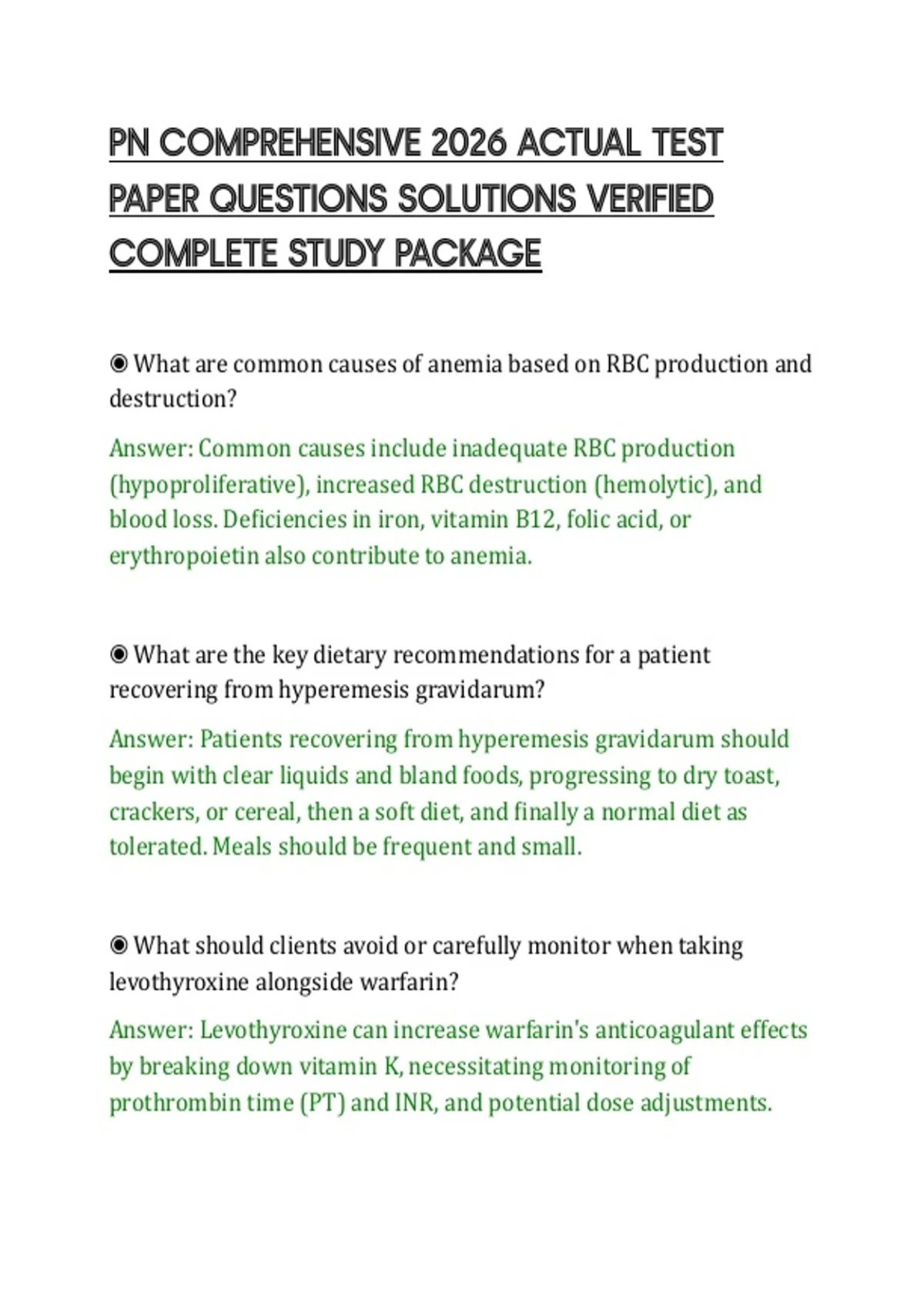 PN COMPREHENSIVE 2026 ACTUAL TEST PAPER QUESTIONS SOLUTIONS VERIFIED COMPLETE STUDY PACKAGE

◉ What are common causes of anemia based on RBC production and destruction?

Answer: Common causes include inadequate RBC production (hypoproliferative), increased RBC destruction (hemolytic), and blood loss. Deficiencies in iron, vitamin B12, folic acid, or erythropoietin also contribute to anemia.

◉ What are the key dietary recommendations for a patient recovering from hyperemesis gravidarum?

Answer: Patients recovering from hyperemesis gravidarum should begin with clear liquids and bland foods, progressing to dry toast, crackers, or cereal, then a soft diet, and finally a normal diet as tolerated. Meals should be frequent and small.

◉ What should clients avoid or carefully monitor when taking levothyroxine alongside warfarin?

Answer: Levothyroxine can increase warfarin's anticoagulant effects by breaking down vitamin K, necessitating monitoring of prothrombin time (PT) and INR, and potential dose adjustments.